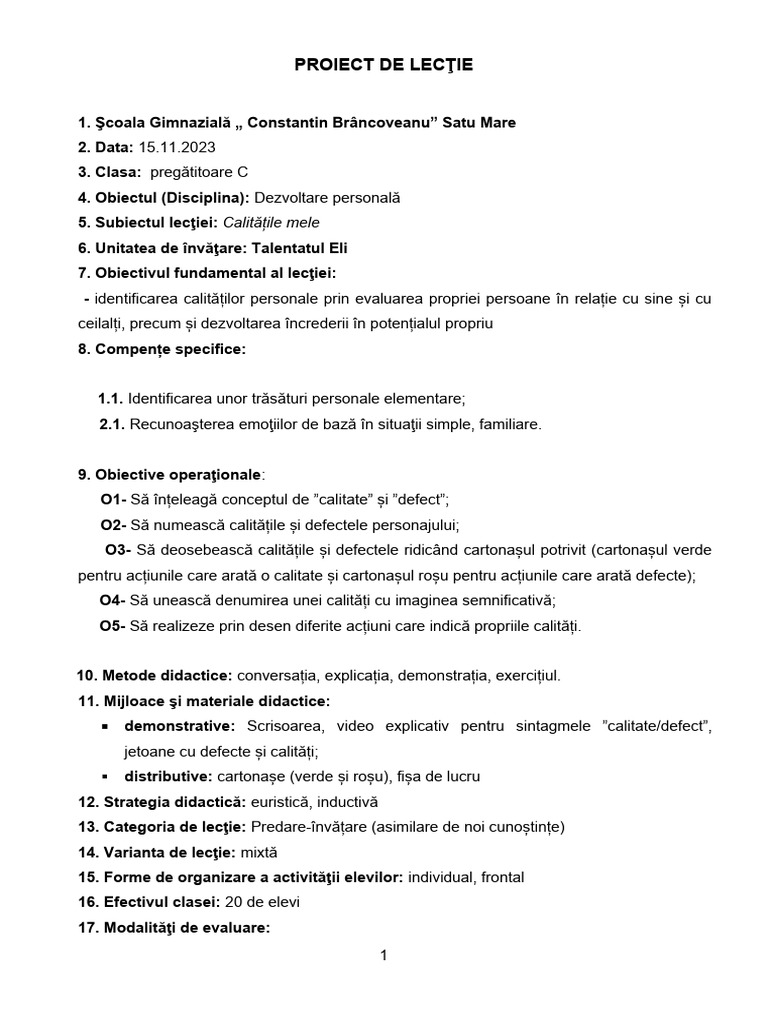 PROIECT DE LECŢIE

1. Şcoala Gimnazială „ Constantin Brâncoveanu” Satu Mare
2. Data: 15.11.2023
3. Clasa: pregătitoare C
4. Obiectul (Disciplina): Dezvoltare personală
5. Subiectul lecţiei: Calitățile mele
6. Unitatea de învăţare: Talentatul Eli
7. Obiectivul fundamental al lecţiei:
- identificarea calităților personale prin evaluarea propriei persoane în relație cu sine și cu ceilalți, precum și dezvoltarea încrederii în potențialul propriu
8. Compențe specifice:

1.1. Identificarea unor trăsături personale elementare;
2.1. Recunoaşterea emoţiilor de bază în situaţii simple, familiare.

9. Obiective operaţionale:
O1- Să înțeleagă conceptul de ”calitate” și ”defect”;
O2- Să numească calitățile și defectele personajului;
O3- Să deosebească calitățile și defectele ridicând cartonașul potrivit (cartonașul verde pentru acțiunile care arată o calitate și cartonașul roșu pentru acțiunile care arată defecte);
O4- Să unească denumirea unei calități cu imaginea semnificativă;
O5- Să realizeze prin desen diferite acțiuni care indică propriile calități.

10. Metode didactice: conversația, explicația, demonstrația, exercițiul.
11. Mijloace şi materiale didactice:
▪ demonstrative: Scrisoarea, video explicativ pentru sintagmele ”calitate/defect”, jetoane cu defecte și calități;
▪ distributive: cartonașe (verde și roșu), fișa de lucru
12. Strategia didactică: euristică, inductivă
13. Categoria de lecţie: Predare-învățare (asimilare de noi cunoștințe)
14. Varianta de lecţie: mixtă
15. Forme de organizare a activităţii elevilor: individual, frontal
16. Efectivul clasei: 20 de elevi
17. Modalităţi de evaluare:

1